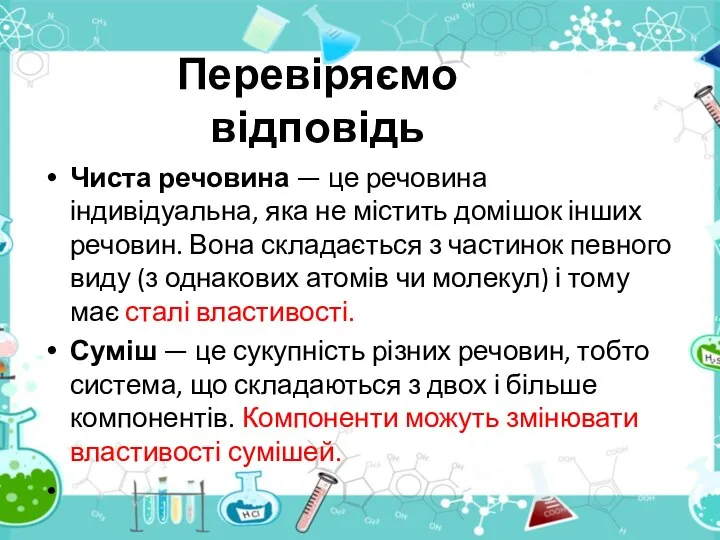 Перевіряємо відповідь

• **Чиста речовина** — це речовина індивідуальна, яка не містить домішок інших речовин. Вона складається з частинок певного виду (з однакових атомів чи молекул) і тому має сталі властивості.

• **Суміш** — це сукупність різних речовин, тобто система, що складаються з двох і більше компонентів. Компоненти можуть змінювати властивості сумішей.

•

HCl

$H_2S$